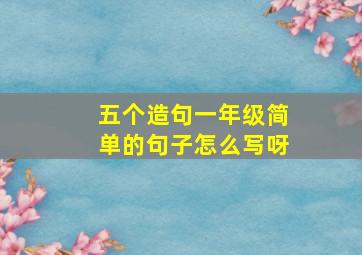 五个造句一年级简单的句子怎么写呀